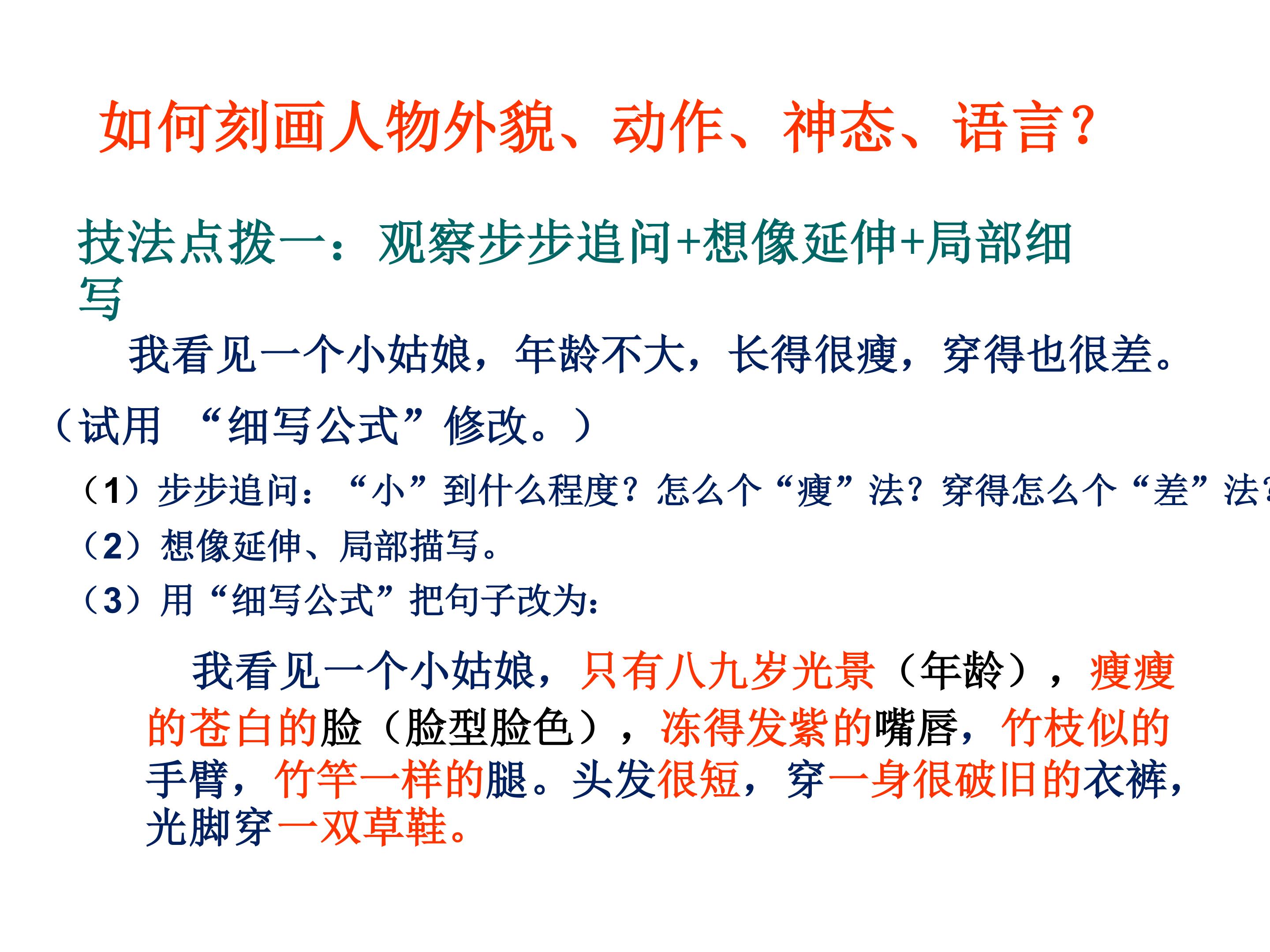 如何刻画人物外貌、动作、神态、语言？

技法点拨一：观察步步追问+想像延伸+局部细写

我看见一个小姑娘，年龄不大，长得很瘦，穿得也很差。

（试用 “细写公式”修改。）

（1）步步追问：“小”到什么程度？怎么个“瘦”法？穿得怎么个“差”法？

（2）想像延伸、局部描写。

（3）用“细写公式”把句子改为：

我看见一个小姑娘，只有八九岁光景（年龄），瘦瘦的苍白的脸（脸型脸色），冻得发紫的嘴唇，竹枝似的手臂，竹竿一样的腿。头发很短，穿一身很破旧的衣裤，光脚穿一双草鞋。